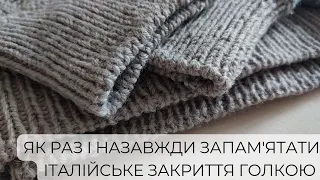 ЯК РАЗ І НАЗАВЖДИ ЗАПАМ'ЯТАТИ
ІТАЛІЙСЬКЕ ЗАКРИТТЯ ГОЛКОЮ